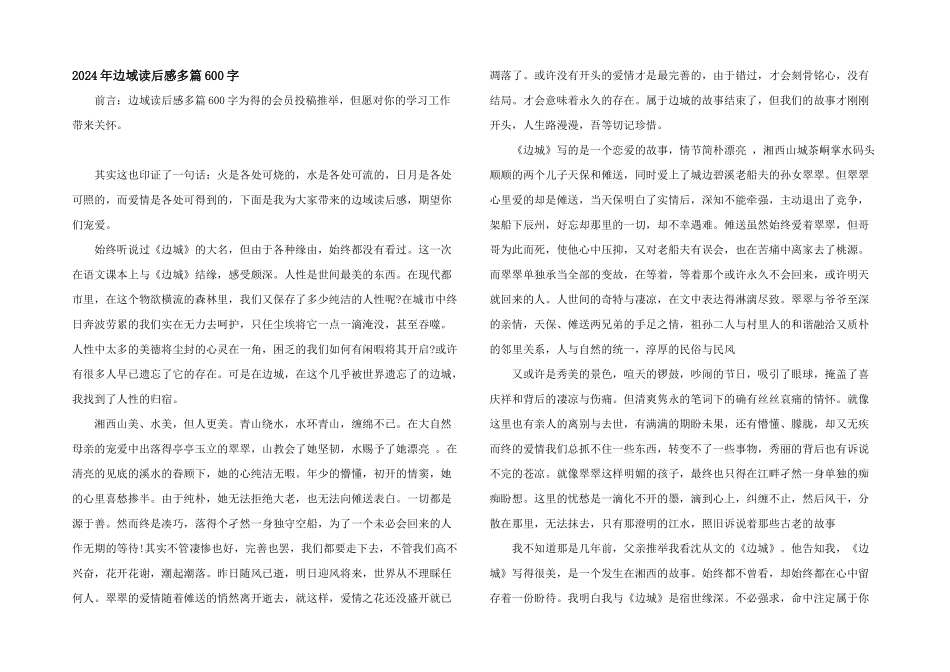 2024年边城读后感多篇600字

前言：边城读后感多篇600字为得的会员投稿推举，但愿对你的学习工作带来关怀。

其实这也印证了一句话：火是各处可烧的，水是各处可流的，日月是各处可照的，而爱情是各处可得到的，下面是我为大家带来的边城读后感，期望你们宠爱。

始终听说过《边城》的大名，但由于各种缘由，始终都没有看过。这一次在语文课本上与《边城》结缘，感受颇深。人性是世间最美的东西。在现代都市里，在这个物欲横流的森林里，我们又保存了多少纯洁的人性呢?在城市中终日奔波劳累的我们实在无力去呵护，只任尘埃将它一点一滴淹没，甚至吞噬。人性中太多的美德将尘封的心灵在一角，困乏的我们如何有闲暇将其开启?或许有很多人早已遗忘了它的存在。可是在边城，在这个几乎被世界遗忘了的边城，我找到了人性的归宿。

湘西山美、水美，但人更美。青山绕水，水环青山，缠绵不已。在大自然母亲的宠爱中出落得亭亭玉立的翠翠，山教会了她坚韧，水赐予了她漂亮 。在清亮的见底的溪水的眷顾下，她的心纯洁无暇。年少的懵懂，初开的情窦，她的心里喜愁掺半。由于纯朴，她无法拒绝大老，也无法向傩送表白。一切都是源于善。然而终是凑巧，落得个孑然一身独守空船，为了一个未必会回来的人作无期的等待!其实不管凄惨也好，完善也罢，我们都要走下去，不管我们高不兴奋，花开花谢，潮起潮落。昨日随风已逝，明日迎风将来，世界从不理睬任何人。翠翠的爱情随着傩送的悄然离开逝去，就这样，爱情之花还没盛开就已凋落了。或许没有开头的爱情才是最完善的，由于错过，才会刻骨铭心，没有结局。才会意味着永久的存在。属于边城的故事结束了，但我们的故事才刚刚开头，人生路漫漫，吾等切记珍惜。

《边城》写的是一个恋爱的故事，情节简朴漂亮 ，湘西山城茶峒掌水码头顺顺的两个儿子天保和傩送，同时爱上了城边碧溪老船夫的孙女翠翠。但翠翠心里爱的却是傩送，当天保明白了实情后，深知不能牵强，主动退出了竞争，架船下辰州，好忘却那里的一切，却不幸遇难。傩送虽然始终爱着翠翠，但哥哥为此而死，使他心中压抑，又对老船夫有误会，也在苦痛中离家去了桃源。而翠翠单独承当全部的变故，在等着，等着那个或许永久不会回来，或许明天就回来的人。人世间的奇特与凄凉，在文中表达得淋漓尽致。翠翠与爷爷至深的亲情，天保、傩送两兄弟的手足之情，祖孙二人与村里人的和谐融洽又质朴的邻里关系，人与自然的统一，淳厚的民俗与民风

又或许是秀美的景色，喧天的锣鼓，吵闹的节日，吸引了眼球，掩盖了喜庆祥和背后的凄凉与伤痛。但清爽隽永的笔词下的确有丝丝哀痛的情怀。就像这里也有亲人的离别与去世，有满满的期盼未果，还有懵懂、朦胧，却又无疾而终的爱情我们总抓不住一些东西，转变不了一些事物，秀丽的背后也有诉说不完的苍凉。就像翠翠这样明媚的孩子，最终也只得在江畔孑然一身单独的痴痴盼想。这里的忧愁是一滴化不开的墨，滴到心上，纠缠不止，然后风干，分散在那里，无法抹去，只有那澄明的江水，照旧诉说着那些古老的故事

我不知道那是几年前，父亲推举我看沈从文的《边城》。他告知我，《边城》写得很美，是一个发生在湘西的故事。始终都不曾看，却始终都在心中留存着一份盼待。我明白我与《边城》是宿世缘深。不必强求，命中注定属于你